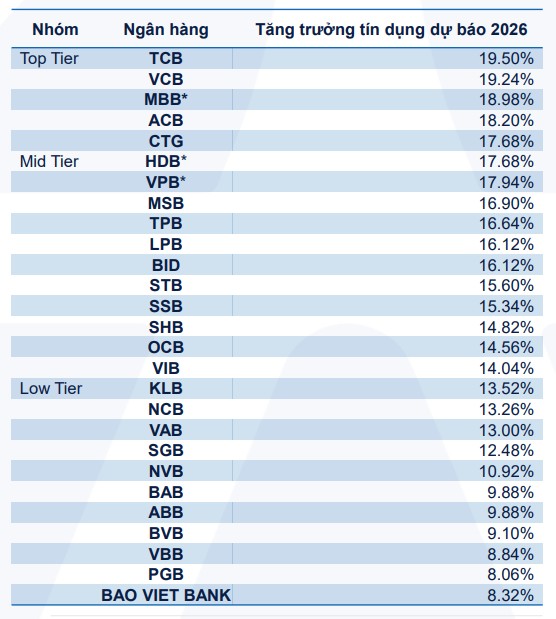 | Nhóm | Ngân hàng | Tăng trưởng tín dụng dự báo 2026 |
|---|---|---|
| Top Tier | TCB | 19.50% |
| | VCB | 19.24% |
| | MBB* | 18.98% |
| | ACB | 18.20% |
| | CTG | 17.68% |
| Mid Tier | HDB* | 17.68% |
| | VPB* | 17.94% |
| | MSB | 16.90% |
| | TPB | 16.64% |
| | LPB | 16.12% |
| | BID | 16.12% |
| | STB | 15.60% |
| | SSB | 15.34% |
| | SHB | 14.82% |
| | OCB | 14.56% |
| | VIB | 14.04% |
| Low Tier | KLB | 13.52% |
| | NCB | 13.26% |
| | VAB | 13.00% |
| | SGB | 12.48% |
| | NVB | 10.92% |
| | BAB | 9.88% |
| | ABB | 9.88% |
| | BVB | 9.10% |
| | VBB | 8.84% |
| | PGB | 8.06% |
| | BAO VIET BANK | 8.32% |